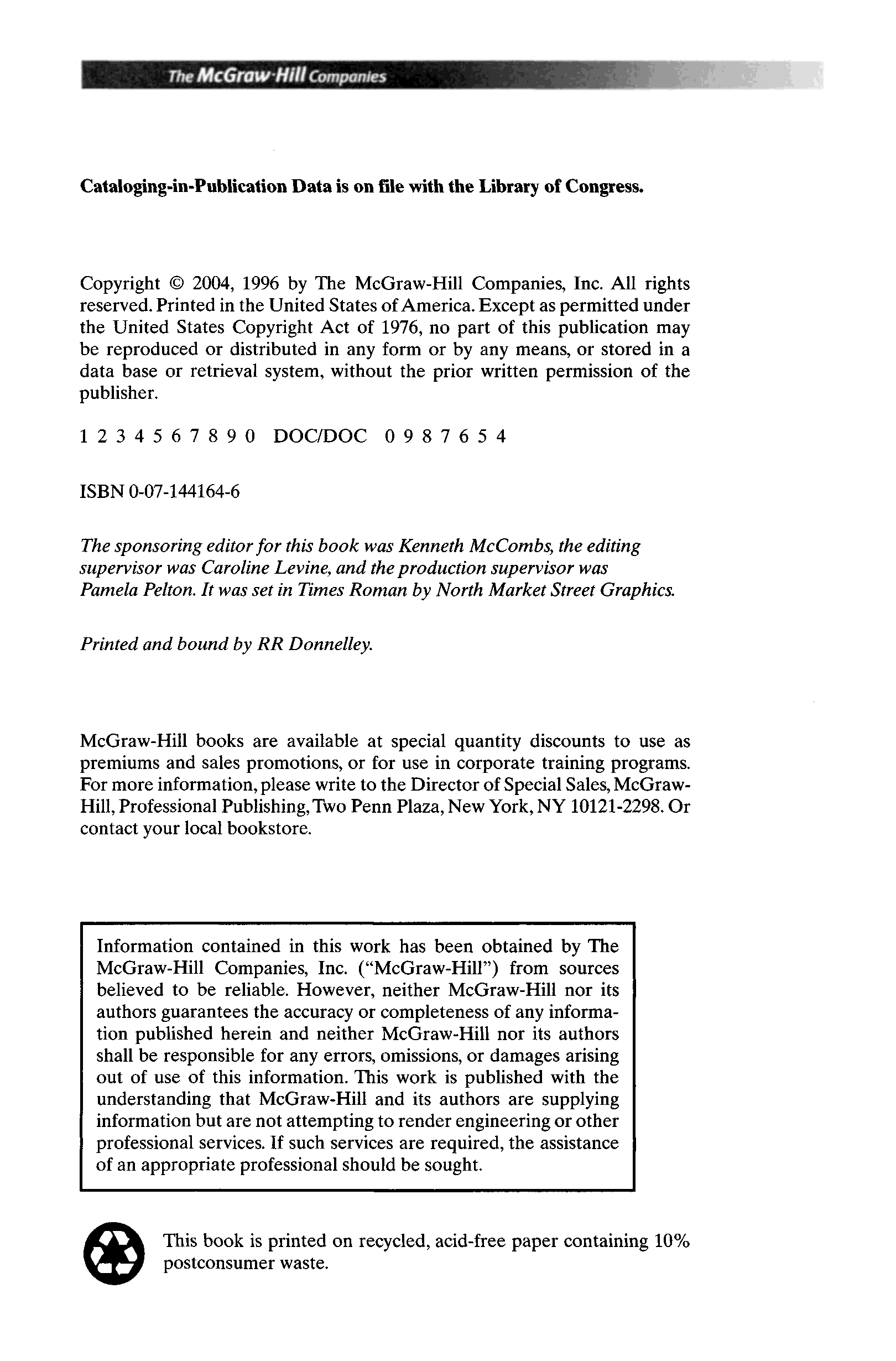 The McGraw·Hill Companies

Cataloging-in-Publication Data is on file with the Library of Congress.

Copyright © 2004, 1996 by The McGraw-Hill Companies, Inc. All rights reserved. Printed in the United States of America. Except as permitted under the United States Copyright Act of 1976, no part of this publication may be reproduced or distributed in any form or by any means, or stored in a data base or retrieval system, without the prior written permission of the publisher.

1 2 3 4 5 6 7 8 9 0 DOC/DOC 0 9 8 7 6 5 4

ISBN 0-07-144164-6

The sponsoring editor for this book was Kenneth McCombs, the editing supervisor was Caroline Levine, and the production supervisor was Pamela Pelton. It was set in Times Roman by North Market Street Graphics.

Printed and bound by RR Donnelley.

McGraw-Hill books are available at special quantity discounts to use as premiums and sales promotions, or for use in corporate training programs. For more information, please write to the Director of Special Sales, McGraw-Hill, Professional Publishing, Two Penn Plaza, New York, NY 10121-2298. Or contact your local bookstore.

Information contained in this work has been obtained by The McGraw-Hill Companies, Inc. ("McGraw-Hill") from sources believed to be reliable. However, neither McGraw-Hill nor its authors guarantees the accuracy or completeness of any information published herein and neither McGraw-Hill nor its authors shall be responsible for any errors, omissions, or damages arising out of use of this information. This work is published with the understanding that McGraw-Hill and its authors are supplying information but are not attempting to render engineering or other professional services. If such services are required, the assistance of an appropriate professional should be sought.

This book is printed on recycled, acid-free paper containing 10% postconsumer waste.